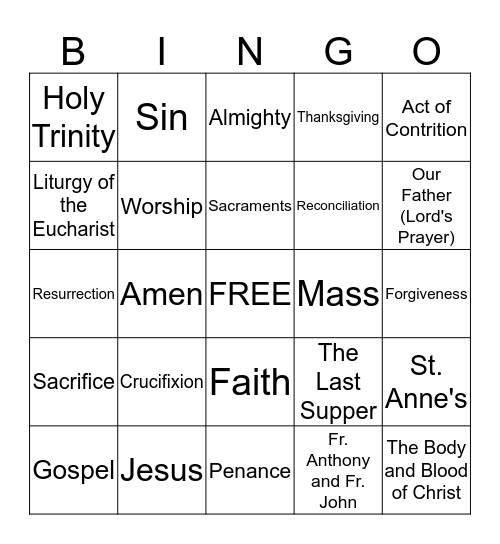 | B | I | N | G | O |
|---|---|---|---|---|
| Holy Trinity | Sin | Almighty | Thanksgiving | Act of Contrition |
| Liturgy of the Eucharist | Worship | Sacraments | Reconciliation | Our Father (Lord's Prayer) |
| Resurrection | Amen | FREE | Mass | Forgiveness |
| Sacrifice | Crucifixion | Faith | The Last Supper | St. Anne's |
| Gospel | Jesus | Penance | Fr. Anthony and Fr. John | The Body and Blood of Christ |